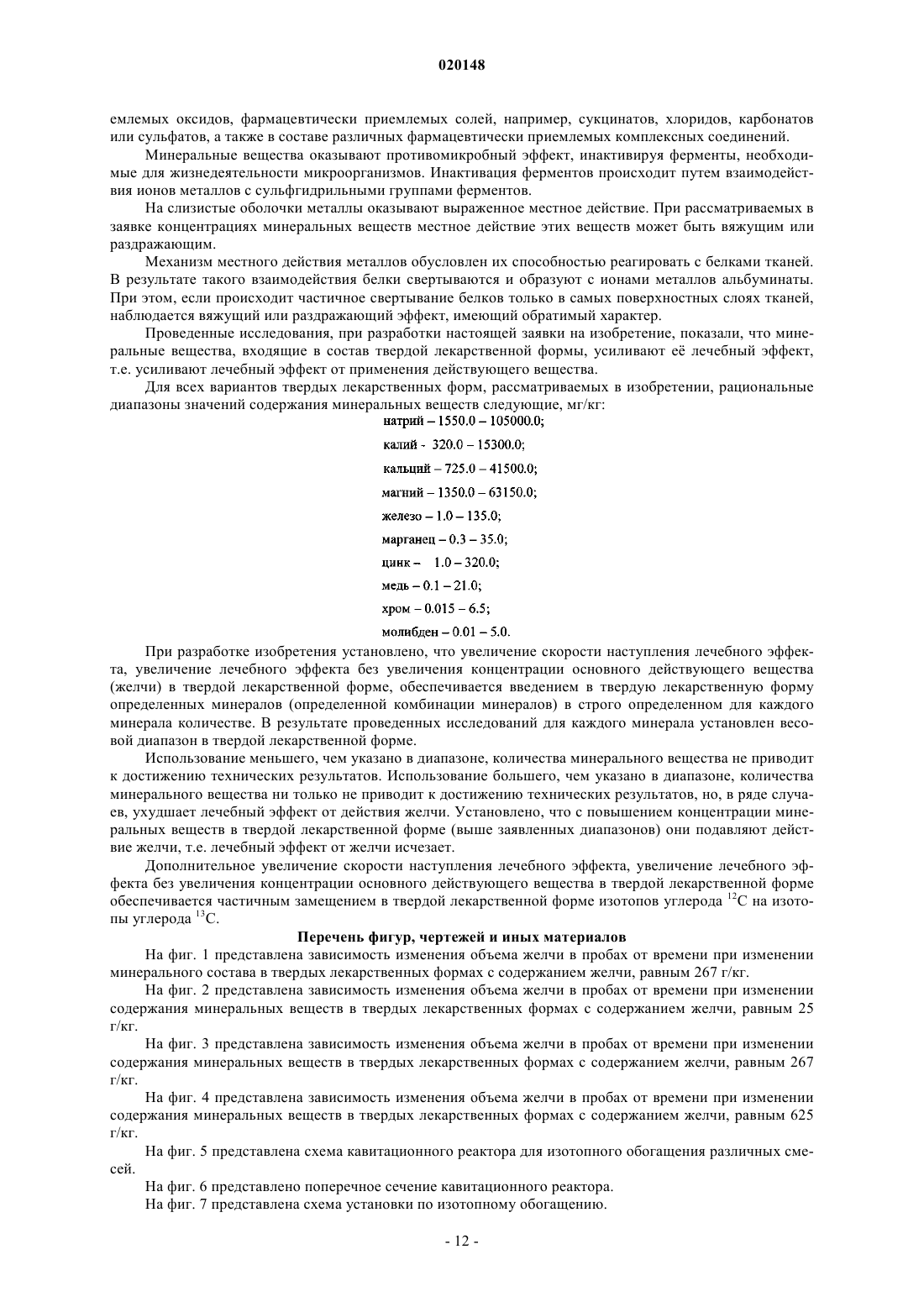 020148

емлемых оксидов, фармацевтически приемлемых солей, например, сукцинатов, хлоридов, карбонатов или сульфатов, а также в составе различных фармацевтически приемлемых комплексных соединений.

Минеральные вещества оказывают противомикробный эффект, инактивируя ферменты, необходимые для жизнедеятельности микроорганизмов. Инактивация ферментов происходит путем взаимодействия ионов металлов с сульфгидрильными группами ферментов.

На слизистые оболочки металлы оказывают выраженное местное действие. При рассматриваемых в заявке концентрациях минеральных веществ местное действие этих веществ может быть вяжущим или раздражающим.

Механизм местного действия металлов обусловлен их способностью реагировать с белками тканей. В результате такого взаимодействия белки свертываются и образуют с ионами металлов альбуминаты. При этом, если происходит частичное свертывание белков только в самых поверхностных слоях тканей, наблюдается вяжущий или раздражающий эффект, имеющий обратимый характер.

Проведенные исследования, при разработки настоящей заявки на изобретение, показали, что минеральные вещества, входящие в состав твердой лекарственной формы, усиливают её лечебный эффект, т.е. усиливают лечебный эффект от применения действующего вещества.

Для всех вариантов твердых лекарственных форм, рассматриваемых в изобретении, рациональные диапазоны значений содержания минеральных веществ следующие, мг/кг:

натрий – 1550.0 – 105000.0;

калий - 320.0 – 15300.0;

кальций – 725.0 – 41500.0;

магний – 1350.0 – 63150.0;

железо – 1.0 – 135.0;

марганец – 0.3 – 35.0;

цинк – 1.0 – 320.0;

медь – 0.1 – 21.0;

хром – 0.015 – 6.5;

молибден – 0.01 – 5.0.

При разработке изобретения установлено, что увеличение скорости наступления лечебного эффекта, увеличение лечебного эффекта без увеличения концентрации основного действующего вещества (желчи) в твердой лекарственной форме, обеспечивается введением в твердую лекарственную форму определенных минералов (определенной комбинации минералов) в строго определенном для каждого минерала количестве. В результате проведенных исследований для каждого минерала установлен весовой диапазон в твердой лекарственной форме.

Использование меньшего, чем указано в диапазоне, количества минерального вещества не приводит к достижению технических результатов. Использование большего, чем указано в диапазоне, количества минерального вещества ни только не приводит к достижению технических результатов, но, в ряде случаев, ухудшает лечебный эффект от действия желчи. Установлено, что с повышением концентрации минеральных веществ в твердой лекарственной форме (выше заявленных диапазонов) они подавляют действие желчи, т.е. лечебный эффект от желчи исчезает.

Дополнительное увеличение скорости наступления лечебного эффекта, увеличение лечебного эффекта без увеличения концентрации основного действующего вещества в твердой лекарственной форме обеспечивается частичным замещением в твердой лекарственной форме изотопов углерода $^{12}C$ на изотопы углерода $^{13}C$.

Перечень фигур, чертежей и иных материалов

На фиг. 1 представлена зависимость изменения объема желчи в пробах от времени при изменении минерального состава в твердых лекарственных формах с содержанием желчи, равным 267 г/кг.

На фиг. 2 представлена зависимость изменения объема желчи в пробах от времени при изменении содержания минеральных веществ в твердых лекарственных формах с содержанием желчи, равным 25 г/кг.

На фиг. 3 представлена зависимость изменения объема желчи в пробах от времени при изменении содержания минеральных веществ в твердых лекарственных формах с содержанием желчи, равным 267 г/кг.

На фиг. 4 представлена зависимость изменения объема желчи в пробах от времени при изменении содержания минеральных веществ в твердых лекарственных формах с содержанием желчи, равным 625 г/кг.

На фиг. 5 представлена схема кавитационного реактора для изотопного обогащения различных смесей.

На фиг. 6 представлено поперечное сечение кавитационного реактора.

На фиг. 7 представлена схема установки по изотопному обогащению.

- 12 -